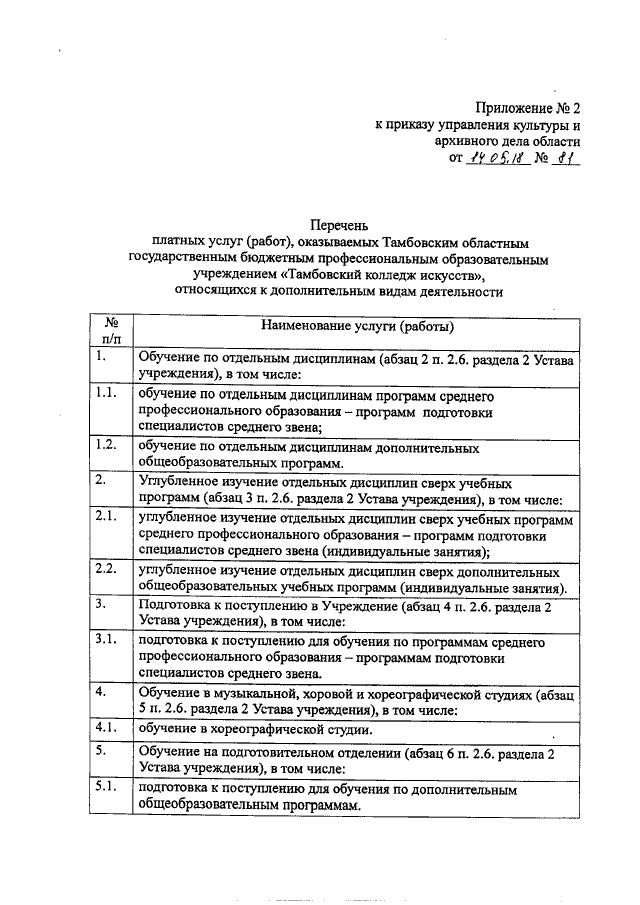 Приложение № 2
к приказу управления культуры и архивного дела области
от 14.05.18 № 81

Перечень
платных услуг (работ), оказываемых Тамбовским областным государственным бюджетным профессиональным образовательным учреждением «Тамбовский колледж искусств», относящихся к дополнительным видам деятельности

| № п/п | Наименование услуги (работы) |
|---|---|
| 1. | Обучение по отдельным дисциплинам (абзац 2 п. 2.6. раздела 2 Устава учреждения), в том числе: |
| 1.1. | обучение по отдельным дисциплинам программ среднего профессионального образования – программ подготовки специалистов среднего звена; |
| 1.2. | обучение по отдельным дисциплинам дополнительных общеобразовательных программ. |
| 2. | Углубленное изучение отдельных дисциплин сверх учебных программ (абзац 3 п. 2.6. раздела 2 Устава учреждения), в том числе: |
| 2.1. | углубленное изучение отдельных дисциплин сверх учебных программ среднего профессионального образования – программ подготовки специалистов среднего звена (индивидуальные занятия); |
| 2.2. | углубленное изучение отдельных дисциплин сверх дополнительных общеобразовательных учебных программ (индивидуальные занятия). |
| 3. | Подготовка к поступлению в Учреждение (абзац 4 п. 2.6. раздела 2 Устава учреждения), в том числе: |
| 3.1. | подготовка к поступлению для обучения по программам среднего профессионального образования – программам подготовки специалистов среднего звена. |
| 4. | Обучение в музыкальной, хоровой и хореографической студиях (абзац 5 п. 2.6. раздела 2 Устава учреждения), в том числе: |
| 4.1. | обучение в хореографической студии. |
| 5. | Обучение на подготовительном отделении (абзац 6 п. 2.6. раздела 2 Устава учреждения), в том числе: |
| 5.1. | подготовка к поступлению для обучения по дополнительным общеобразовательным программам. |